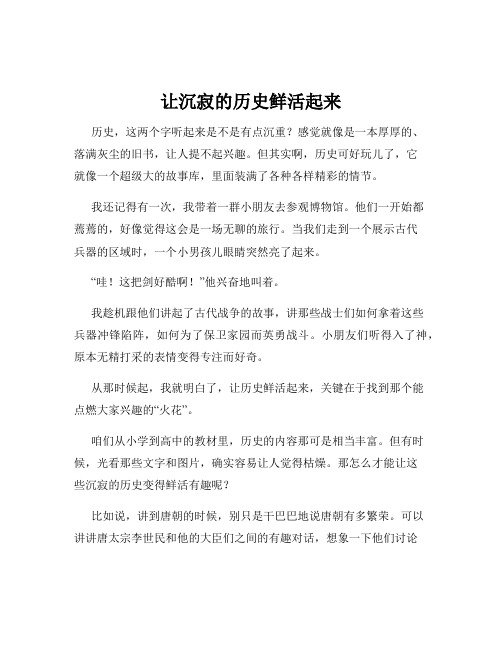 让沉寂的历史鲜活起来

历史，这两个字听起来是不是有点沉重？感觉就像是一本厚厚的、落满灰尘的旧书，让人提不起兴趣。但其实啊，历史可好玩儿了，它就像一个超级大的故事库，里面装满了各种各样精彩的情节。

我还记得有一次，我带着一群小朋友去参观博物馆。他们一开始都蔫蔫的，好像觉得这会是一场无聊的旅行。当我们走到一个展示古代兵器的区域时，一个小男孩儿眼睛突然亮了起来。

“哇！这把剑好酷啊！”他兴奋地叫着。

我趁机跟他们讲起了古代战争的故事，讲那些战士们如何拿着这些兵器冲锋陷阵，如何为了保卫家园而英勇战斗。小朋友们听得入了神，原本无精打采的表情变得专注而好奇。

从那时候起，我就明白了，让历史鲜活起来，关键在于找到那个能点燃大家兴趣的“火花”。

咱们从小学到高中的教材里，历史的内容那可是相当丰富。但有时候，光看那些文字和图片，确实容易让人觉得枯燥。那怎么才能让这些沉寂的历史变得鲜活有趣呢？

比如说，讲到唐朝的时候，别只是干巴巴地说唐朝有多繁荣。可以讲讲唐太宗李世民和他的大臣们之间的有趣对话，想象一下他们讨论